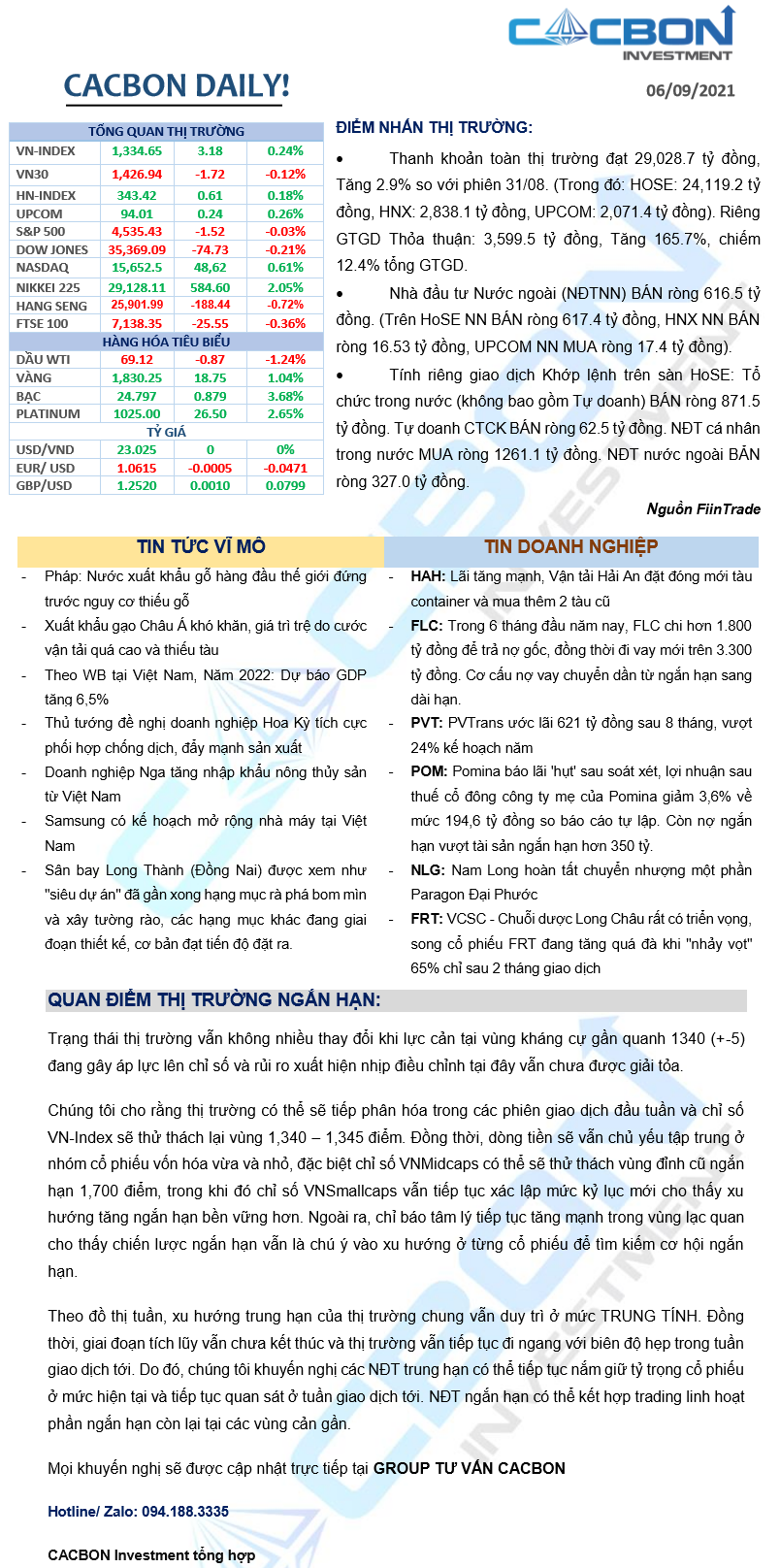 CACBON INVESTMENT

CACBON DAILY!

06/09/2021

| TỔNG QUAN THỊ TRƯỜNG | | | |
|---|---|---|---|
| VN-INDEX | 1,334.65 | 3.18 | 0.24% |
| VN30 | 1,426.94 | -1.72 | -0.12% |
| HN-INDEX | 343.42 | 0.61 | 0.18% |
| UPCOM | 94.01 | 0.24 | 0.26% |
| S&P 500 | 4,535.43 | -1.52 | -0.03% |
| DOW JONES | 35,369.09 | -74.73 | -0.21% |
| NASDAQ | 15,652.5 | 48,62 | 0.61% |
| NIKKEI 225 | 29,128.11 | 584.60 | 2.05% |
| HANG SENG | 25,901.99 | -188.44 | -0.72% |
| FTSE 100 | 7,138.35 | -25.55 | -0.36% |
| HÀNG HÓA TIÊU BIỂU | | | |
| DẦU WTI | 69.12 | -0.87 | -1.24% |
| VÀNG | 1,830.25 | 18.75 | 1.04% |
| BẠC | 24.797 | 0.879 | 3.68% |
| PLATINUM | 1025.00 | 26.50 | 2.65% |
| TỶ GIÁ | | | |
| USD/VND | 23.025 | 0 | 0% |
| EUR/ USD | 1.0615 | -0.0005 | -0.0471 |
| GBP/USD | 1.2520 | 0.0010 | 0.0799 |

ĐIỂM NHẤN THỊ TRƯỜNG:

• Thanh khoản toàn thị trường đạt 29,028.7 tỷ đồng, Tăng 2.9% so với phiên 31/08. (Trong đó: HOSE: 24,119.2 tỷ đồng, HNX: 2,838.1 tỷ đồng, UPCOM: 2,071.4 tỷ đồng). Riêng GTGD Thỏa thuận: 3,599.5 tỷ đồng, Tăng 165.7%, chiếm 12.4% tổng GTGD.

• Nhà đầu tư Nước ngoài (NĐTNN) BÁN ròng 616.5 tỷ đồng. (Trên HoSE NN BÁN ròng 617.4 tỷ đồng, HNX NN BÁN ròng 16.53 tỷ đồng, UPCOM NN MUA ròng 17.4 tỷ đồng).

• Tính riêng giao dịch Khớp lệnh trên sàn HoSE: Tổ chức trong nước (không bao gồm Tự doanh) BÁN ròng 871.5 tỷ đồng. Tự doanh CTCK BÁN ròng 62.5 tỷ đồng. NĐT cá nhân trong nước MUA ròng 1261.1 tỷ đồng. NĐT nước ngoài BÁN ròng 327.0 tỷ đồng.

Nguồn FiinTrade

TIN TỨC VĨ MÔ

- Pháp: Nước xuất khẩu gỗ hàng đầu thế giới đứng trước nguy cơ thiếu gỗ
- Xuất khẩu gạo Châu Á khó khăn, giá trì trệ do cước vận tải quá cao và thiếu tàu
- Theo WB tại Việt Nam, Năm 2022: Dự báo GDP tăng 6,5%
- Thủ tướng đề nghị doanh nghiệp Hoa Kỳ tích cực phối hợp chống dịch, đẩy mạnh sản xuất
- Doanh nghiệp Nga tăng nhập khẩu nông thủy sản từ Việt Nam
- Samsung có kế hoạch mở rộng nhà máy tại Việt Nam
- Sân bay Long Thành (Đồng Nai) được xem như "siêu dự án" đã gần xong hạng mục rà phá bom mìn và xây tường rào, các hạng mục khác đang giai đoạn thiết kế, cơ bản đạt tiến độ đặt ra.

TIN DOANH NGHIỆP

- HAH: Lãi tăng mạnh, Vận tải Hải An đặt đóng mới tàu container và mua thêm 2 tàu cũ
- FLC: Trong 6 tháng đầu năm nay, FLC chi hơn 1.800 tỷ đồng để trả nợ gốc, đồng thời đi vay mới trên 3.300 tỷ đồng. Cơ cấu nợ vay chuyển dần từ ngắn hạn sang dài hạn.
- PVT: PVTrans ước lãi 621 tỷ đồng sau 8 tháng, vượt 24% kế hoạch năm
- POM: Pomina báo lãi 'hụt' sau soát xét, lợi nhuận sau thuế cổ đông công ty mẹ của Pomina giảm 3,6% về mức 194,6 tỷ đồng so báo cáo tự lập. Còn nợ ngắn hạn vượt tài sản ngắn hạn hơn 350 tỷ.
- NLG: Nam Long hoàn tất chuyển nhượng một phần Paragon Đại Phước
- FRT: VCSC - Chuỗi dược Long Châu rất có triển vọng, song cổ phiếu FRT đang tăng quá đà khi "nhảy vọt" 65% chỉ sau 2 tháng giao dịch

QUAN ĐIỂM THỊ TRƯỜNG NGẮN HẠN:

Trạng thái thị trường vẫn không nhiều thay đổi khi lực cản tại vùng kháng cự gần quanh 1340 (+-5) đang gây áp lực lên chỉ số và rủi ro xuất hiện nhịp điều chỉnh tại đây vẫn chưa được giải tỏa.

Chúng tôi cho rằng thị trường có thể sẽ tiếp phân hóa trong các phiên giao dịch đầu tuần và chỉ số VN-Index sẽ thử thách lại vùng 1,340 – 1,345 điểm. Đồng thời, dòng tiền sẽ vẫn chủ yếu tập trung ở nhóm cổ phiếu vốn hóa vừa và nhỏ, đặc biệt chỉ số VNMidcaps có thể sẽ thử thách vùng đỉnh cũ ngắn hạn 1,700 điểm, trong khi đó chỉ số VNSmallcaps vẫn tiếp tục xác lập mức kỷ lục mới cho thấy xu hướng tăng ngắn hạn bền vững hơn. Ngoài ra, chỉ báo tâm lý tiếp tục tăng mạnh trong vùng lạc quan cho thấy chiến lược ngắn hạn vẫn là chú ý vào xu hướng ở từng cổ phiếu để tìm kiếm cơ hội ngắn hạn.

Theo đồ thị tuần, xu hướng trung hạn của thị trường chung vẫn duy trì ở mức TRUNG TÍNH. Đồng thời, giai đoạn tích lũy vẫn chưa kết thúc và thị trường vẫn tiếp tục đi ngang với biên độ hẹp trong tuần giao dịch tới. Do đó, chúng tôi khuyến nghị các NĐT trung hạn có thể tiếp tục nắm giữ tỷ trọng cổ phiếu ở mức hiện tại và tiếp tục quan sát ở tuần giao dịch tới. NĐT ngắn hạn có thể kết hợp trading linh hoạt phần ngắn hạn còn lại tại các vùng cản gần.

Mọi khuyến nghị sẽ được cập nhật trực tiếp tại GROUP TƯ VẤN CACBON

Hotline/ Zalo: 094.188.3335

CACBON Investment tổng hợp